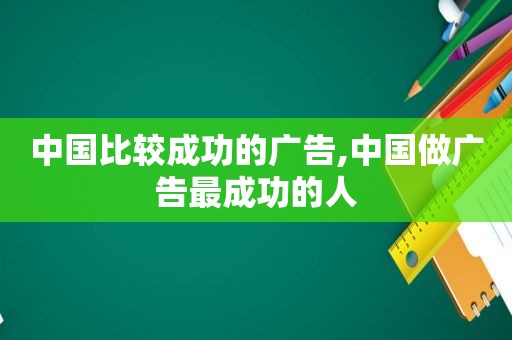 中国比较成功的广告,中国做广告最成功的人